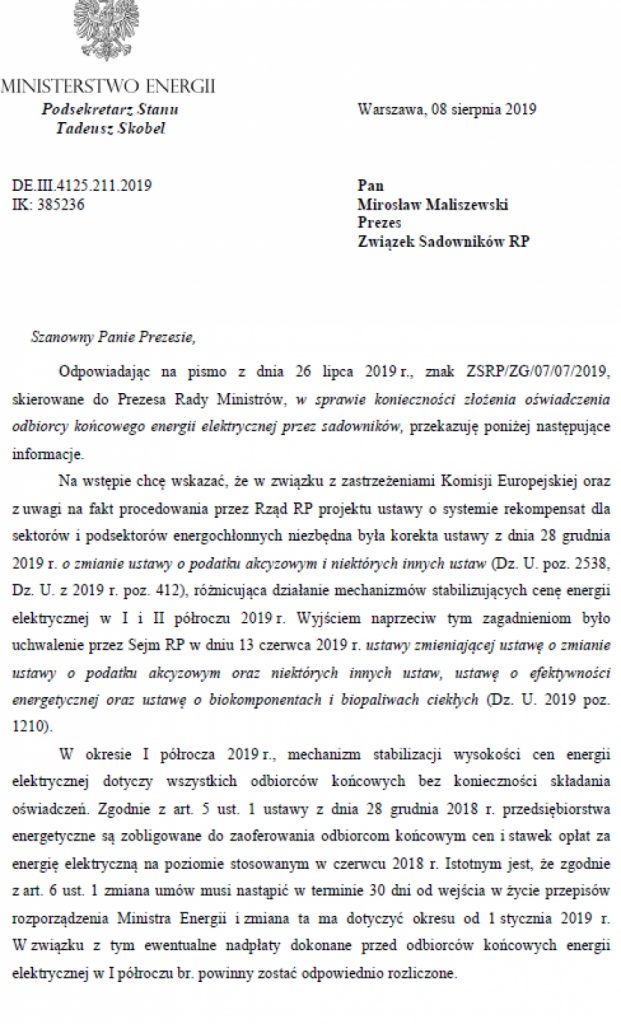 MINISTERSTWO ENERGII
Podsekretarz Stanu
Tadeusz Skobel

Warszawa, 08 sierpnia 2019

DE.III.4125.211.2019
IK: 385236

Pan
Mirosław Maliszewski
Prezes
Związek Sadowników RP

Szanowny Panie Prezesie,

Odpowiadając na pismo z dnia 26 lipca 2019 r., znak ZSRP/ZG/07/07/2019, skierowane do Prezesa Rady Ministrów, w sprawie konieczności złożenia oświadczenia odbiorcy końcowego energii elektrycznej przez sadowników, przekazuję poniżej następujące informacje.

Na wstępie chcę wskazać, że w związku z zastrzeżeniami Komisji Europejskiej oraz z uwagi na fakt procedowania przez Rząd RP projektu ustawy o systemie rekompensat dla sektorów i podsektorów energochłonnych niezbędna była korekta ustawy z dnia 28 grudnia 2019 r. o zmianie ustawy o podatku akcyzowym i niektórych innych ustaw (Dz. U. poz. 2538, Dz. U. z 2019 r. poz. 412), różnicująca działanie mechanizmów stabilizujących cenę energii elektrycznej w I i II półroczu 2019 r. Wyjściem naprzeciw tym zagadnieniom było uchwalenie przez Sejm RP w dniu 13 czerwca 2019 r. ustawy zmieniającej ustawę o zmianie ustawy o podatku akcyzowym oraz niektórych innych ustaw, ustawę o efektywności energetycznej oraz ustawę o biokomponentach i biopaliwach ciekłych (Dz. U. 2019 poz. 1210).

W okresie I półrocza 2019 r., mechanizm stabilizacji wysokości cen energii elektrycznej dotyczy wszystkich odbiorców końcowych bez konieczności składania oświadczeń. Zgodnie z art. 5 ust. 1 ustawy z dnia 28 grudnia 2018 r. przedsiębiorstwa energetyczne są zobligowane do zaoferowania odbiorcom końcowym cen i stawek opłat za energię elektryczną na poziomie stosowanym w czerwcu 2018 r. Istotnym jest, że zgodnie z art. 6 ust. 1 zmiana umów musi nastąpić w terminie 30 dni od wejścia w życie przepisów rozporządzenia Ministra Energii i zmiana ta ma dotyczyć okresu od 1 stycznia 2019 r. W związku z tym ewentualne nadpłaty dokonane przed odbiorców końcowych energii elektrycznej w I półroczu br. powinny zostać odpowiednio rozliczone.